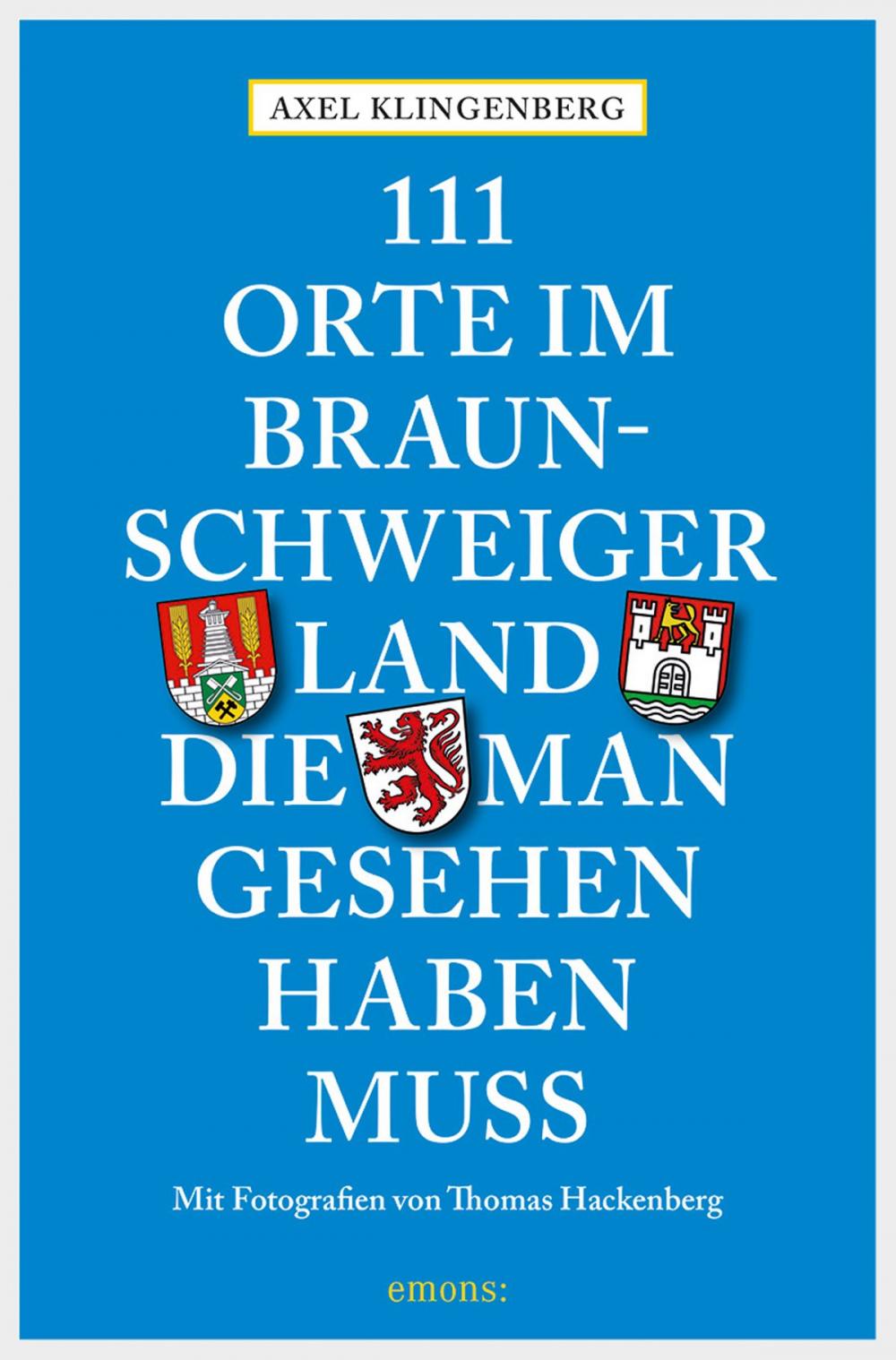 AXEL KLINGENBERG

111
ORTE IM
BRAUNSCHWEIGER
LAND
DIE MAN
GESEHEN
HABEN
MUSS

Mit Fotografien von Thomas Hackenberg

emons: